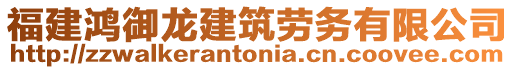 福建鸿御龙建筑劳务有限公司
http://zzwalkerantonia.cn.coovee.com